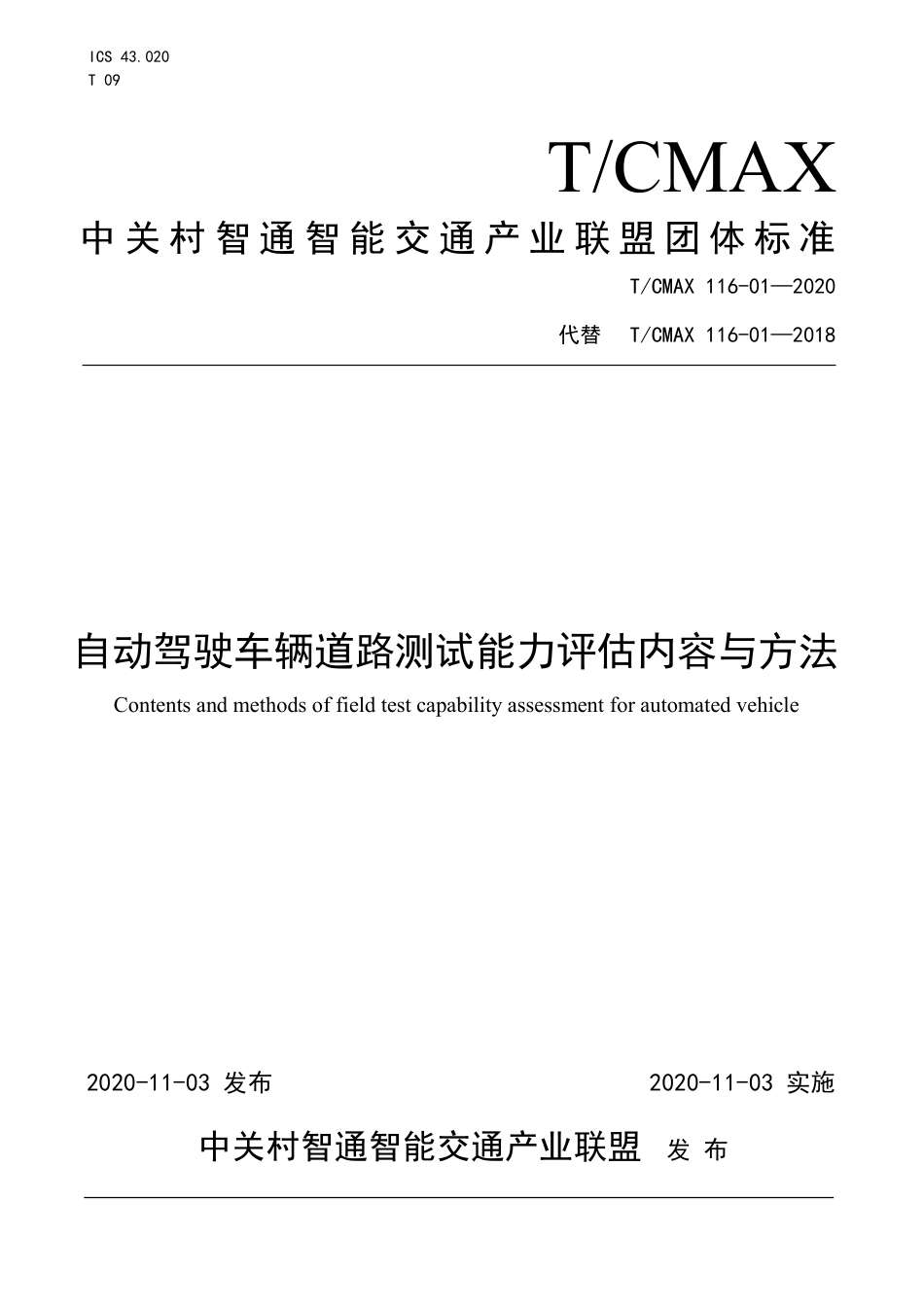 ICS 43.020
T 09

T/CMAX

中关村智通智能交通产业联盟团体标准

T/CMAX 116-01—2020

代替 T/CMAX 116-01—2018

自动驾驶车辆道路测试能力评估内容与方法

Contents and methods of field test capability assessment for automated vehicle

2020-11-03 发布

2020-11-03 实施

中关村智通智能交通产业联盟 发 布